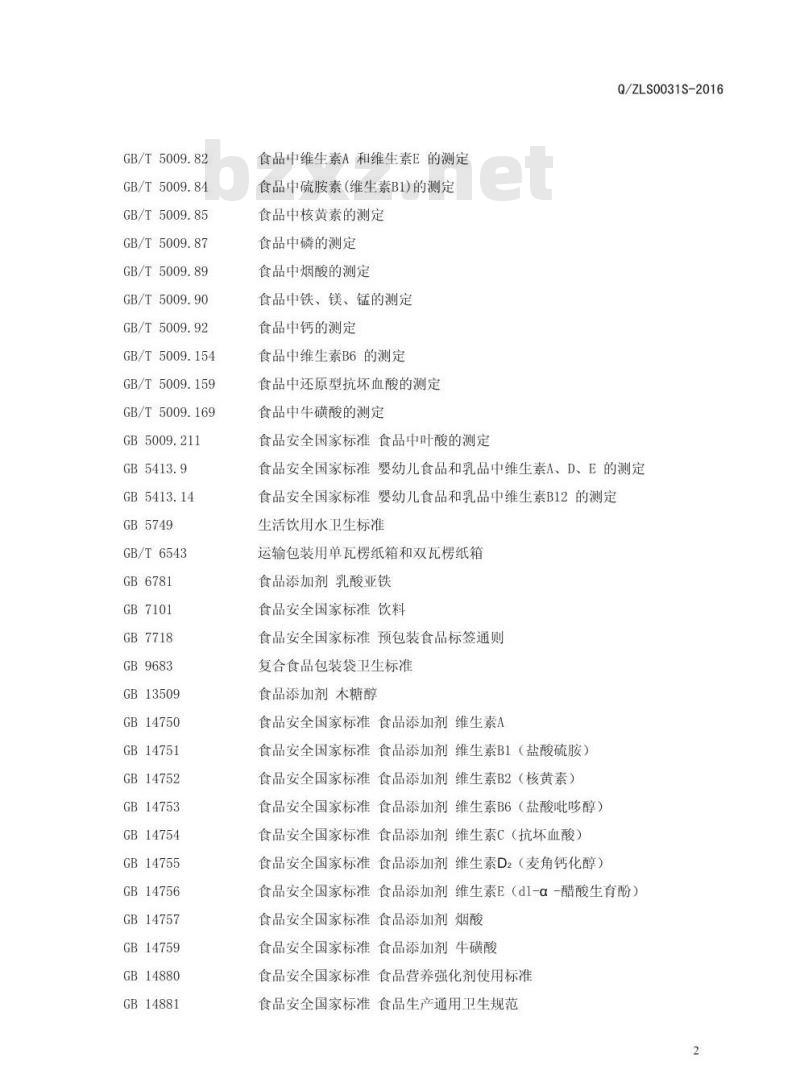 Q/ZLS0031S-2016

bzxz.net

GB/T 5009.82 食品中维生素A 和维生素E 的测定
GB/T 5009.84 食品中硫胺素(维生素B1)的测定
GB/T 5009.85 食品中核黄素的测定
GB/T 5009.87 食品中磷的测定
GB/T 5009.89 食品中烟酸的测定
GB/T 5009.90 食品中铁、镁、锰的测定
GB/T 5009.92 食品中钙的测定
GB/T 5009.154 食品中维生素B6 的测定
GB/T 5009.159 食品中还原型抗坏血酸的测定
GB/T 5009.169 食品中牛磺酸的测定
GB 5009.211 食品安全国家标准 食品中叶酸的测定
GB 5413.9 食品安全国家标准 婴幼儿食品和乳品中维生素A、D、E 的测定
GB 5413.14 食品安全国家标准 婴幼儿食品和乳品中维生素B12 的测定
GB 5749 生活饮用水卫生标准
GB/T 6543 运输包装用单瓦楞纸箱和双瓦楞纸箱
GB 6781 食品添加剂 乳酸亚铁
GB 7101 食品安全国家标准 饮料
GB 7718 食品安全国家标准 预包装食品标签通则
GB 9683 复合食品包装袋卫生标准
GB 13509 食品添加剂 木糖醇
GB 14750 食品安全国家标准 食品添加剂 维生素A
GB 14751 食品安全国家标准 食品添加剂 维生素B1（盐酸硫胺）
GB 14752 食品安全国家标准 食品添加剂 维生素B2（核黄素）
GB 14753 食品安全国家标准 食品添加剂 维生素B6（盐酸吡哆醇）
GB 14754 食品安全国家标准 食品添加剂 维生素C（抗坏血酸）
GB 14755 食品安全国家标准 食品添加剂 维生素$D_2$（麦角钙化醇）
GB 14756 食品安全国家标准 食品添加剂 维生素E（dl-α -醋酸生育酚）
GB 14757 食品安全国家标准 食品添加剂 烟酸
GB 14759 食品安全国家标准 食品添加剂 牛磺酸
GB 14880 食品安全国家标准 食品营养强化剂使用标准
GB 14881 食品安全国家标准 食品生产通用卫生规范

2